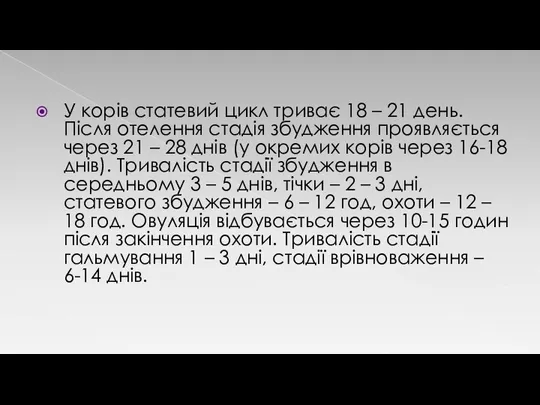 У корів статевий цикл триває 18 – 21 день. Після отелення стадія збудження проявляється через 21 – 28 днів (у окремих корів через 16-18 днів). Тривалість стадії збудження в середньому 3 – 5 днів, тічки – 2 – 3 дні, статевого збудження – 6 – 12 год, охоти – 12 – 18 год. Овуляція відбувається через 10-15 годин після закінчення охоти. Тривалість стадії гальмування 1 – 3 дні, стадії врівноваження – 6-14 днів.